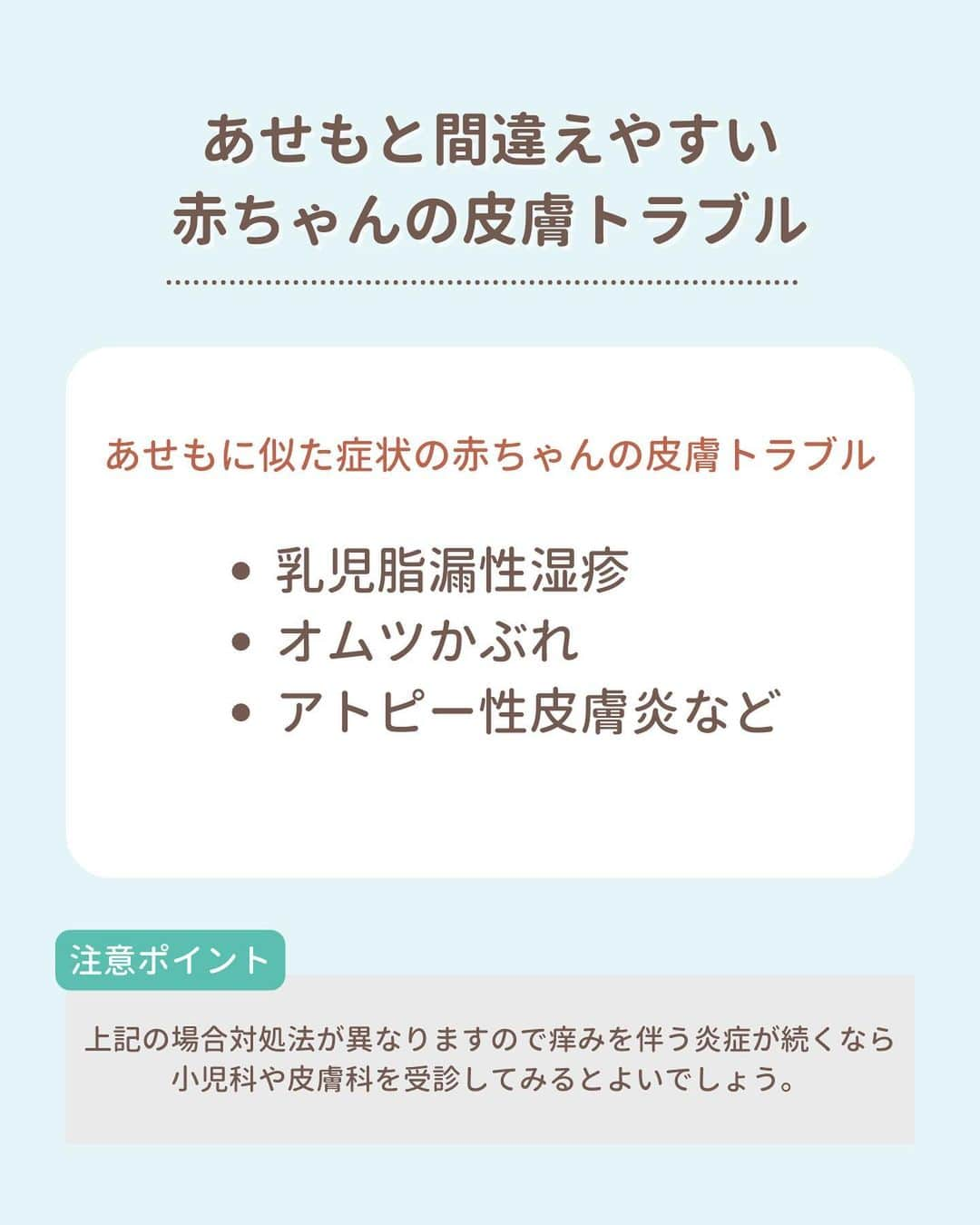 あせもと間違えやすい
赤ちゃんの皮膚トラブル

あせもに似た症状の赤ちゃんの皮膚トラブル

• 乳児脂漏性湿疹
• オムツかぶれ
• アトピー性皮膚炎など

注意ポイント

上記の場合対処法が異なりますので痒みを伴う炎症が続くなら小児科や皮膚科を受診してみるとよいでしょう。